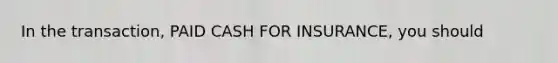 In the transaction, PAID CASH FOR INSURANCE, you should